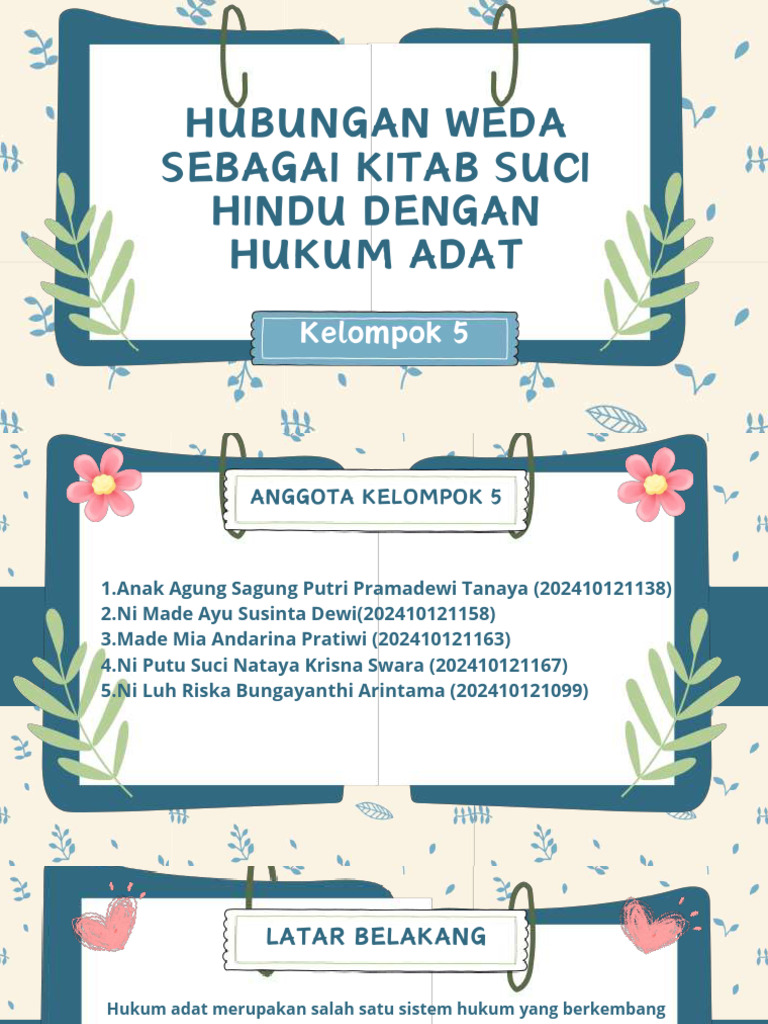 HUBUNGAN WEDA SEBAGAI KITAB SUCI HINDU DENGAN HUKUM ADAT

Kelompok 5

ANGGOTA KELOMPOK 5

1.Anak Agung Sagung Putri Pramadewi Tanaya (202410121138)
2.Ni Made Ayu Susinta Dewi(202410121158)
3.Made Mia Andarina Pratiwi (202410121163)
4.Ni Putu Suci Nataya Krisna Swara (202410121167)
5.Ni Luh Riska Bungayanthi Arintama (202410121099)

LATAR BELAKANG

Hukum adat merupakan salah satu sistem hukum yang berkembang